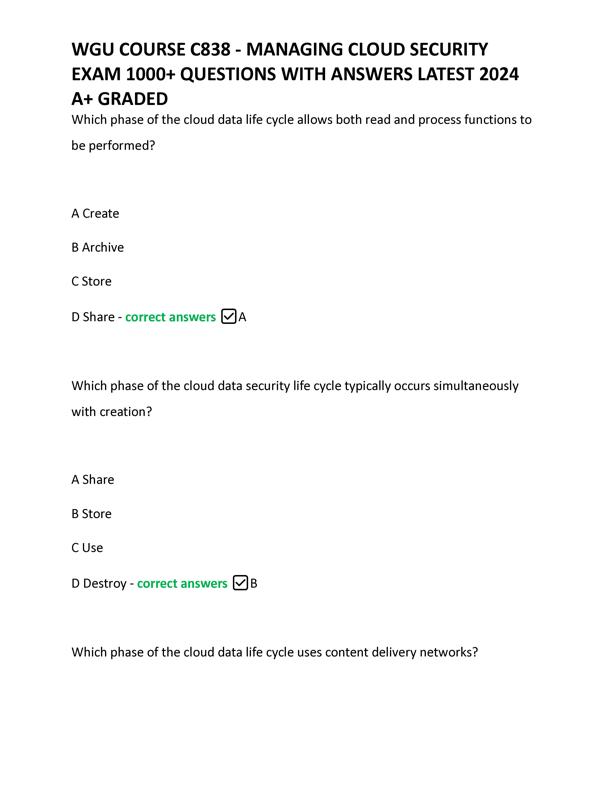 WGU COURSE C838 - MANAGING CLOUD SECURITY EXAM 1000+ QUESTIONS WITH ANSWERS LATEST 2024 A+ GRADED

Which phase of the cloud data life cycle allows both read and process functions to be performed?

A Create

B Archive

C Store

D Share - correct answers ☑A

Which phase of the cloud data security life cycle typically occurs simultaneously with creation?

A Share

B Store

C Use

D Destroy - correct answers ☑B

Which phase of the cloud data life cycle uses content delivery networks?